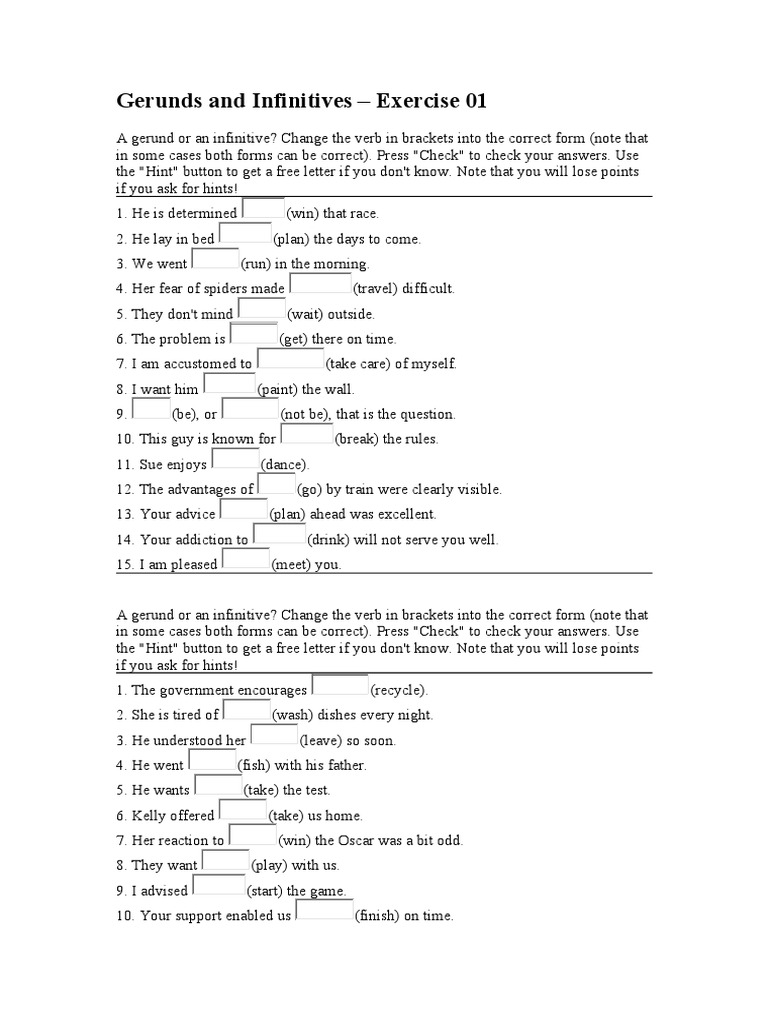 Gerunds and Infinitives – Exercise 01

A gerund or an infinitive? Change the verb in brackets into the correct form (note that in some cases both forms can be correct). Press "Check" to check your answers. Use the "Hint" button to get a free letter if you don't know. Note that you will lose points if you ask for hints!

1. He is determined (win) that race.
2. He lay in bed (plan) the days to come.
3. We went (run) in the morning.
4. Her fear of spiders made (travel) difficult.
5. They don't mind (wait) outside.
6. The problem is (get) there on time.
7. I am accustomed to (take care) of myself.
8. I want him (paint) the wall.
9. (be), or (not be), that is the question.
10. This guy is known for (break) the rules.
11. Sue enjoys (dance).
12. The advantages of (go) by train were clearly visible.
13. Your advice (plan) ahead was excellent.
14. Your addiction to (drink) will not serve you well.
15. I am pleased (meet) you.

A gerund or an infinitive? Change the verb in brackets into the correct form (note that in some cases both forms can be correct). Press "Check" to check your answers. Use the "Hint" button to get a free letter if you don't know. Note that you will lose points if you ask for hints!

1. The government encourages (recycle).
2. She is tired of (wash) dishes every night.
3. He understood her (leave) so soon.
4. He went (fish) with his father.
5. He wants (take) the test.
6. Kelly offered (take) us home.
7. Her reaction to (win) the Oscar was a bit odd.
8. They want (play) with us.
9. I advised (start) the game.
10. Your support enabled us (finish) on time.